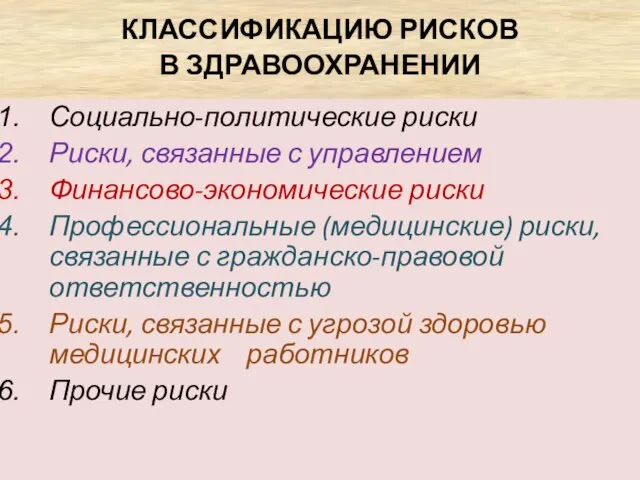 КЛАССИФИКАЦИЮ РИСКОВ
В ЗДРАВООХРАНЕНИИ

1. Социально-политические риски
2. Риски, связанные с управлением
3. Финансово-экономические риски
4. Профессиональные (медицинские) риски, связанные с гражданско-правовой ответственностью
5. Риски, связанные с угрозой здоровью медицинских работников
6. Прочие риски